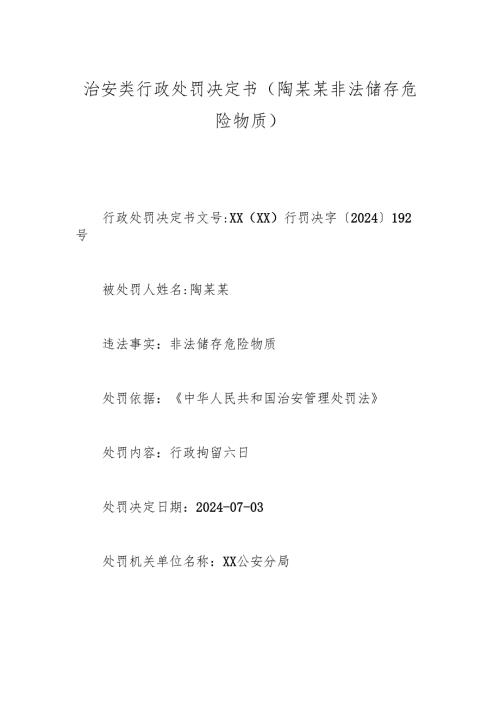 治安类行政处罚决定书（陶某某非法储存危险物质）

行政处罚决定书文号:XX（XX）行罚决字〔2024〕192号

被处罚人姓名:陶某某

违法事实：非法储存危险物质

处罚依据：《中华人民共和国治安管理处罚法》

处罚内容：行政拘留六日

处罚决定日期：2024-07-03

处罚机关单位名称：XX公安分局